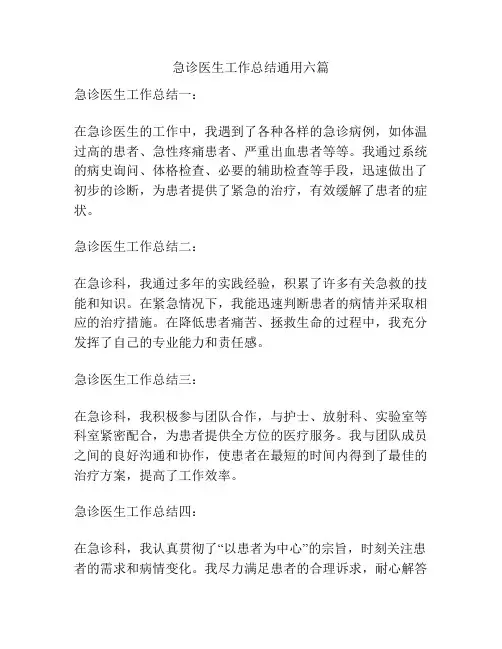 急诊医生工作总结通用六篇

急诊医生工作总结一：

在急诊医生的工作中，我遇到了各种各样的急诊病例，如体温过高的患者、急性疼痛患者、严重出血患者等等。我通过系统的病史询问、体格检查、必要的辅助检查等手段，迅速做出了初步的诊断，为患者提供了紧急的治疗，有效缓解了患者的症状。

急诊医生工作总结二：

在急诊科，我通过多年的实践经验，积累了许多有关急救的技能和知识。在紧急情况下，我能迅速判断患者的病情并采取相应的治疗措施。在降低患者痛苦、拯救生命的过程中，我充分发挥了自己的专业能力和责任感。

急诊医生工作总结三：

在急诊科，我积极参与团队合作，与护士、放射科、实验室等科室紧密配合，为患者提供全方位的医疗服务。我与团队成员之间的良好沟通和协作，使患者在最短的时间内得到了最佳的治疗方案，提高了工作效率。

急诊医生工作总结四：

在急诊科，我认真贯彻了“以患者为中心”的宗旨，时刻关注患者的需求和病情变化。我尽力满足患者的合理诉求，耐心解答